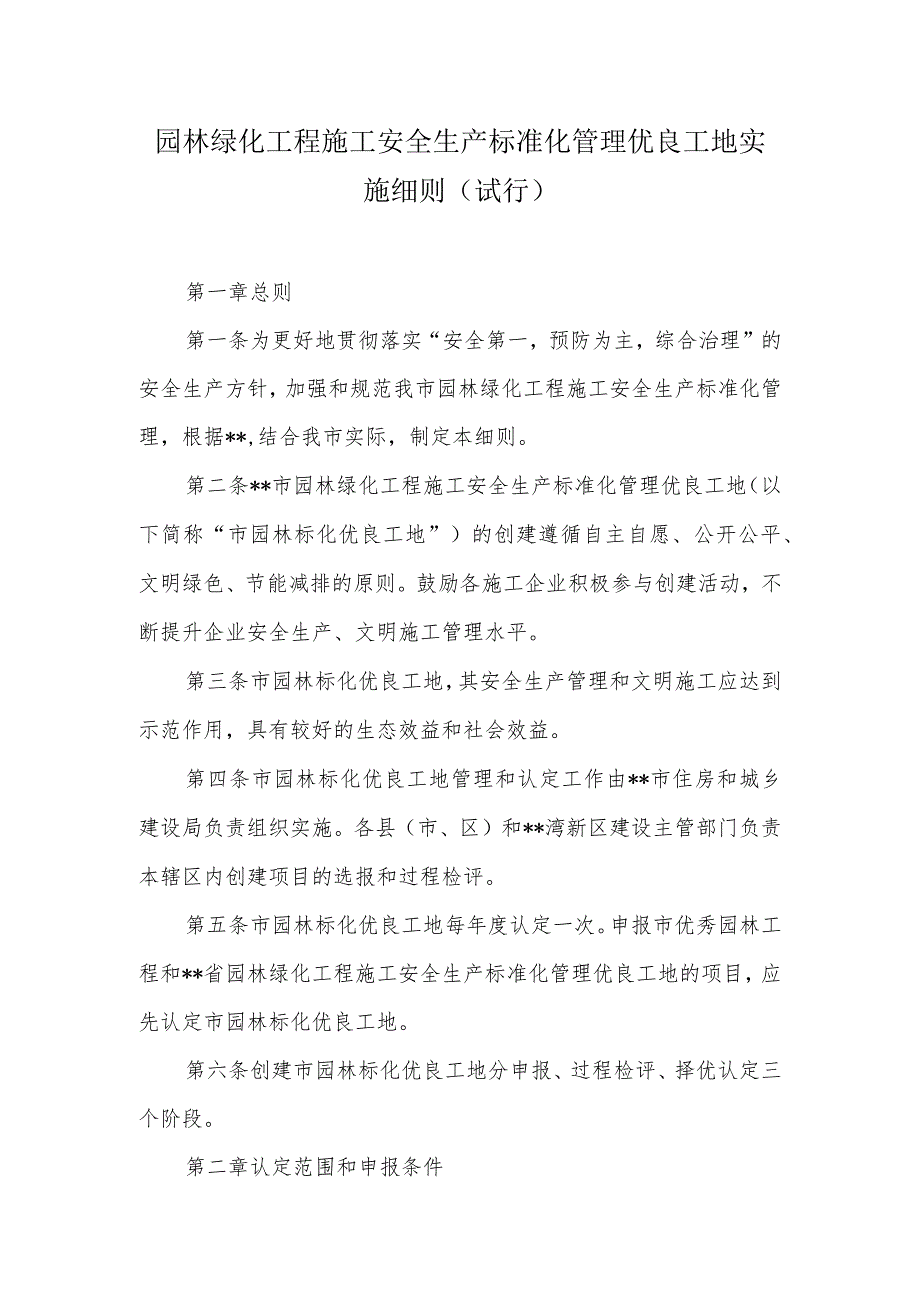 园林绿化工程施工安全生产标准化管理优良工地实施细则（试行）

第一章总则

第一条为更好地贯彻落实“安全第一，预防为主，综合治理”的安全生产方针，加强和规范我市园林绿化工程施工安全生产标准化管理，根据**,结合我市实际，制定本细则。

第二条**市园林绿化工程施工安全生产标准化管理优良工地（以下简称“市园林标化优良工地”）的创建遵循自主自愿、公开公平、文明绿色、节能减排的原则。鼓励各施工企业积极参与创建活动，不断提升企业安全生产、文明施工管理水平。

第三条市园林标化优良工地，其安全生产管理和文明施工应达到示范作用，具有较好的生态效益和社会效益。

第四条市园林标化优良工地管理和认定工作由**市住房和城乡建设局负责组织实施。各县（市、区）和**湾新区建设主管部门负责本辖区内创建项目的选报和过程检评。

第五条市园林标化优良工地每年度认定一次。申报市优秀园林工程和**省园林绿化工程施工安全生产标准化管理优良工地的项目，应先认定市园林标化优良工地。

第六条创建市园林标化优良工地分申报、过程检评、择优认定三个阶段。

第二章认定范围和申报条件